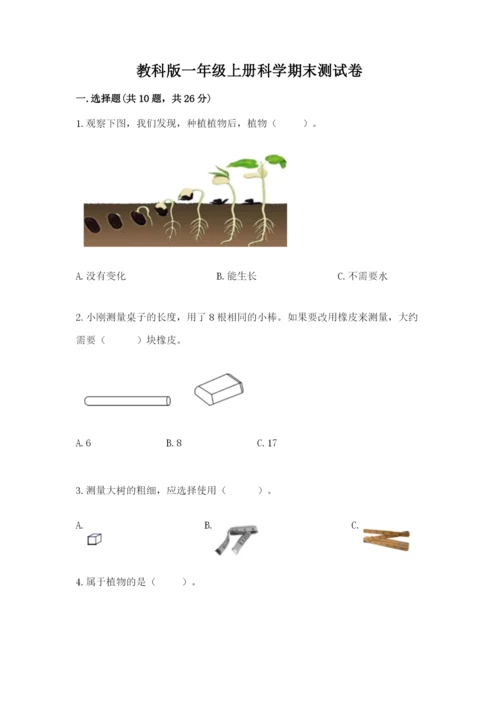 教科版一年级上册科学期末测试卷

一. 选择题(共 10 题，共 26 分)

1. 观察下图，我们发现，种植植物后，植物（　　）。

A. 没有变化　　B. 能生长　　C. 不需要水

2. 小刚测量桌子的长度，用了 8 根相同的小棒。如果要改用橡皮来测量，大约需要（　　）块橡皮。

A. 6　　B. 8　　C. 17

3. 测量大树的粗细，应选择使用（　　）。

A.　　B.　　C.

4. 属于植物的是（　　）。